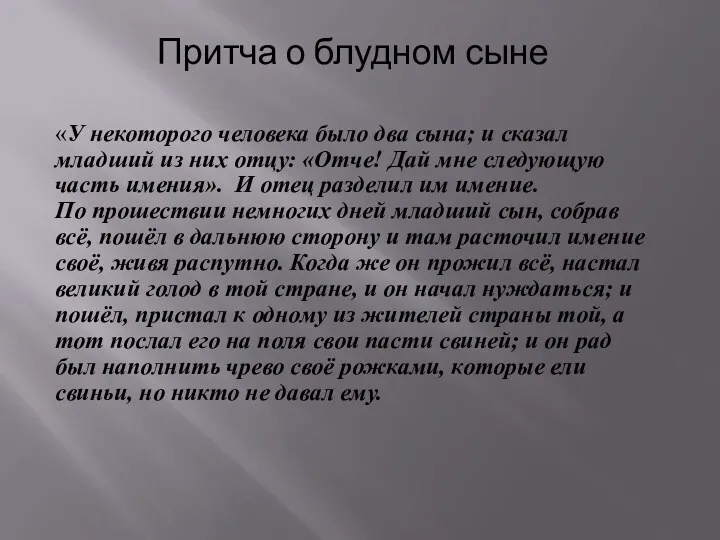 Притча о блудном сыне

«У некоторого человека было два сына; и сказал младший из них отцу: «Отче! Дай мне следующую часть имения». И отец разделил им имение.
По прошествии немногих дней младший сын, собрав всё, пошёл в дальнюю сторону и там расточил имение своё, живя распутно. Когда же он прожил всё, настал великий голод в той стране, и он начал нуждаться; и пошёл, пристал к одному из жителей страны той, а тот послал его на поля свои пасти свиней; и он рад был наполнить чрево своё рожками, которые ели свиньи, но никто не давал ему.